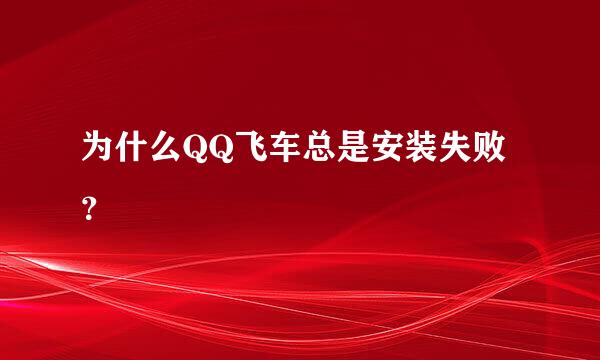 为什么QQ飞车总是安装失败？